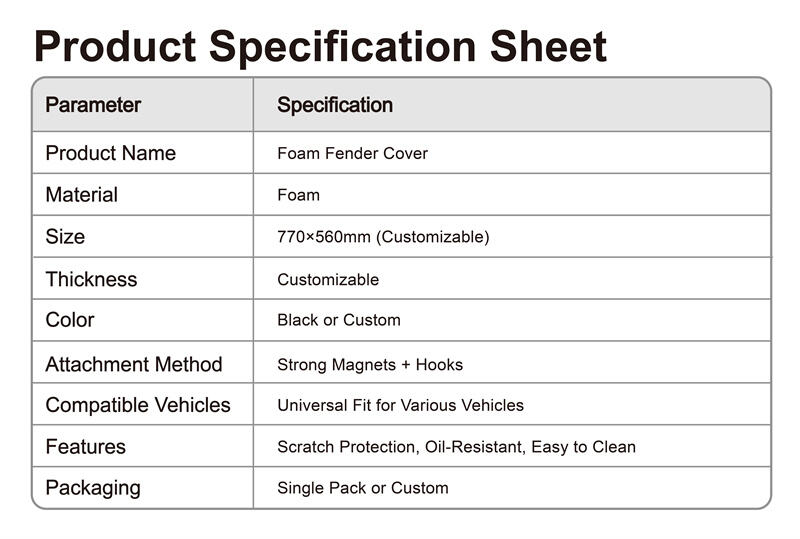 Product Specification Sheet

| Parameter | Specification |
|---|---|
| Product Name | Foam Fender Cover |
| Material | Foam |
| Size | 770×560mm (Customizable) |
| Thickness | Customizable |
| Color | Black or Custom |
| Attachment Method | Strong Magnets + Hooks |
| Compatible Vehicles | Universal Fit for Various Vehicles |
| Features | Scratch Protection, Oil-Resistant, Easy to Clean |
| Packaging | Single Pack or Custom |